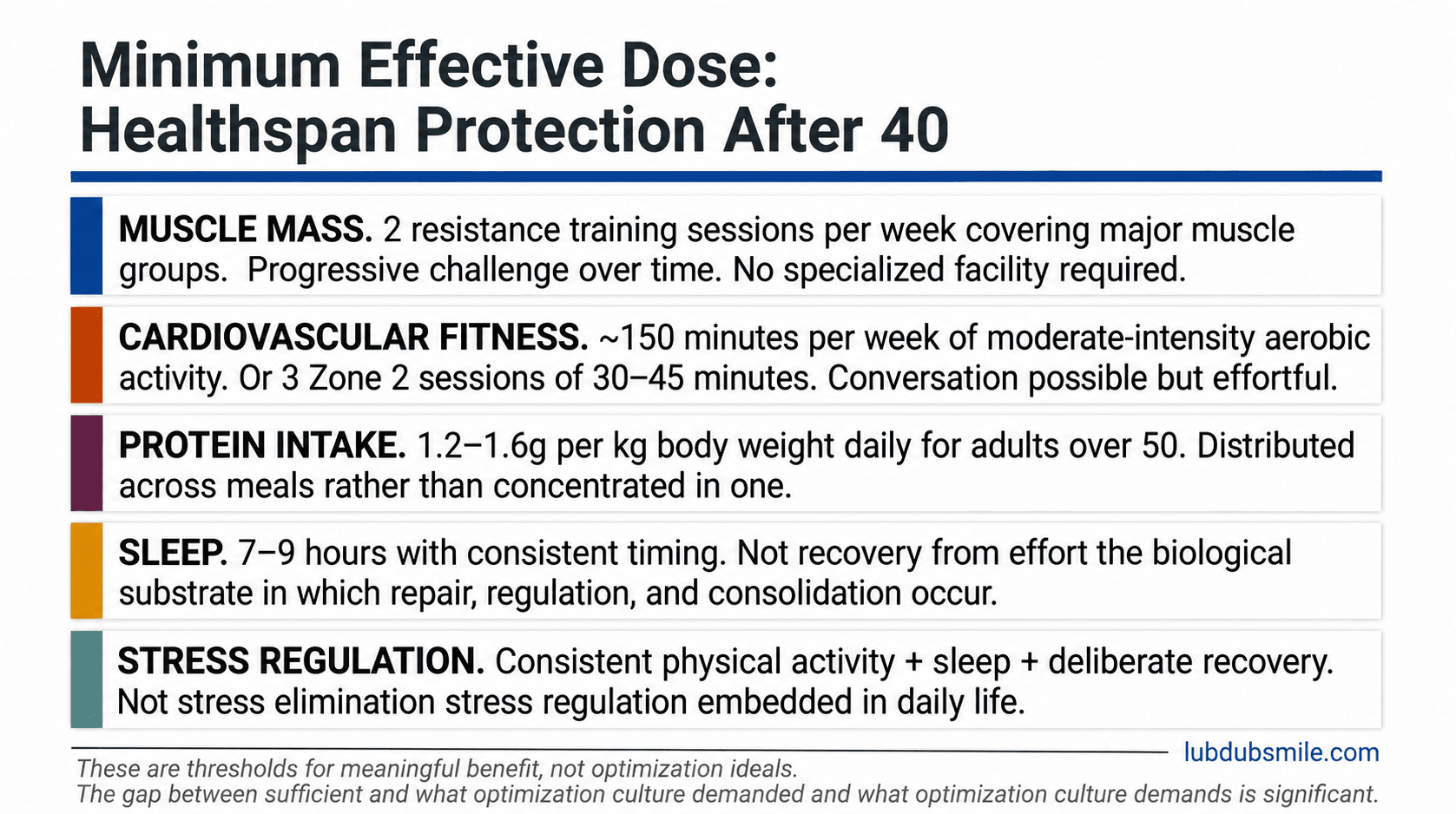 Minimum Effective Dose:
Healthspan Protection After 40

MUSCLE MASS. 2 resistance training sessions per week covering major muscle groups.  Progressive challenge over time. No specialized facility required.

CARDIOVASCULAR FITNESS. ~150 minutes per week of moderate-intensity aerobic activity. Or 3 Zone 2 sessions of 30–45 minutes. Conversation possible but effortful.

PROTEIN INTAKE. 1.2–1.6g per kg body weight daily for adults over 50. Distributed across meals rather than concentrated in one.

SLEEP. 7–9 hours with consistent timing. Not recovery from effort the biological substrate in which repair, regulation, and consolidation occur.

STRESS REGULATION. Consistent physical activity + sleep + deliberate recovery. Not stress elimination stress regulation embedded in daily life.

lubdubsmile.com

These are thresholds for meaningful benefit, not optimization ideals.
The gap between sufficient and what optimization culture demanded and what optimization culture demands is significant.